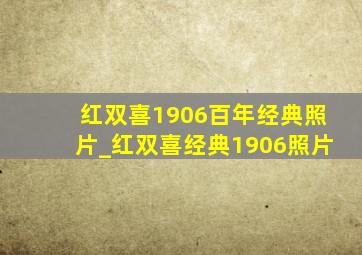 红双喜1906百年经典照片_红双喜经典1906照片